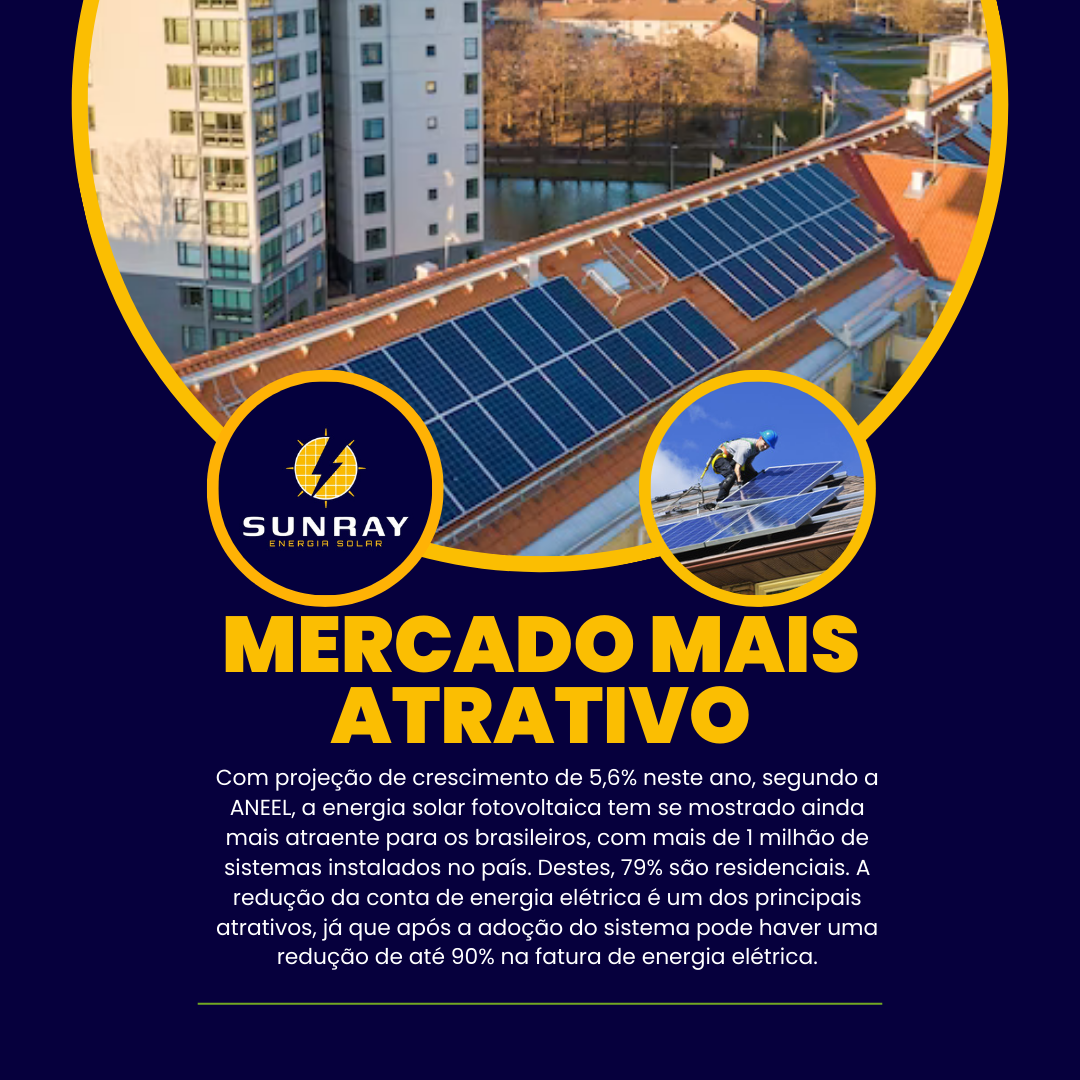 SUNRAY
ENERGIA SOLAR

MERCADO MAIS ATRATIVO

Com projeção de crescimento de 5,6% neste ano, segundo a ANEEL, a energia solar fotovoltaica tem se mostrado ainda mais atraente para os brasileiros, com mais de 1 milhão de sistemas instalados no país. Destes, 79% são residenciais. A redução da conta de energia elétrica é um dos principais atrativos, já que após a adoção do sistema pode haver uma redução de até 90% na fatura de energia elétrica.